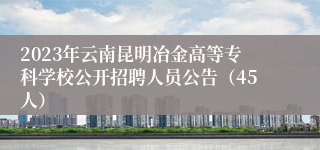 2023年云南昆明冶金高等专科学校公开招聘人员公告（45人）